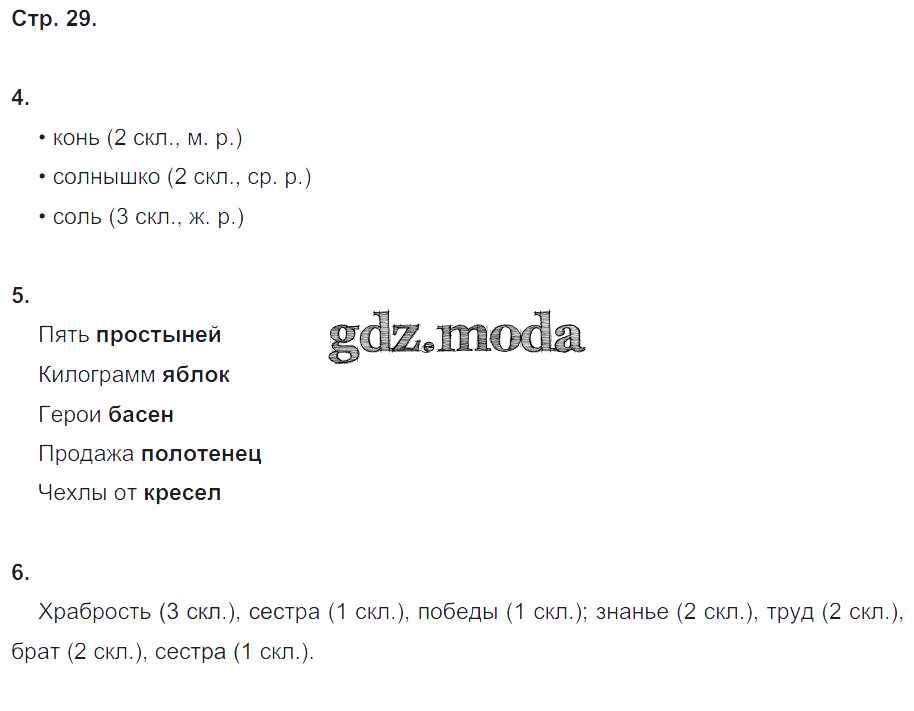 Стр. 29.

4.

• конь (2 скл., м. р.)

• солнышко (2 скл., ср. р.)

• соль (3 скл., ж. р.)

5.

Пять простыней

Килограмм яблок

Герои басен

Продажа полотенец

Чехлы от кресел

6.

Храбрость (3 скл.), сестра (1 скл.), победы (1 скл.); знанье (2 скл.), труд (2 скл.), брат (2 скл.), сестра (1 скл.).

gdz.moda